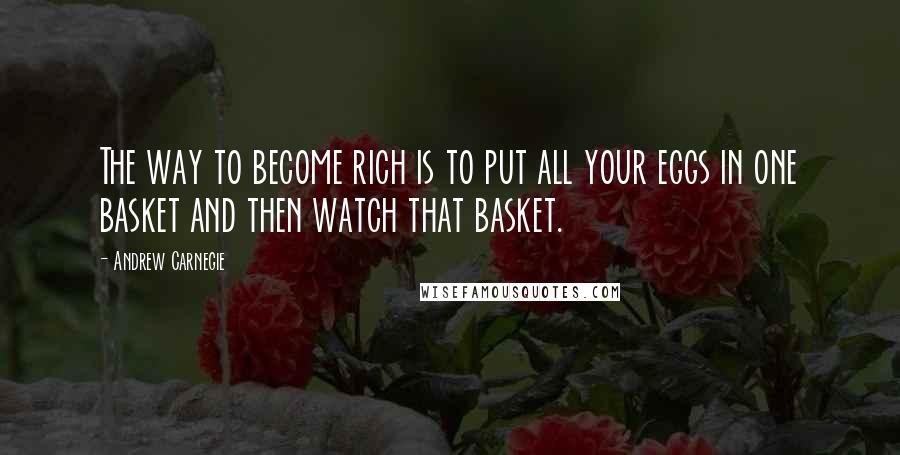 The way to become rich is to put all your eggs in one basket and then watch that basket.

- Andrew Carnegie

WISEFAMOUSQUOTES.COM